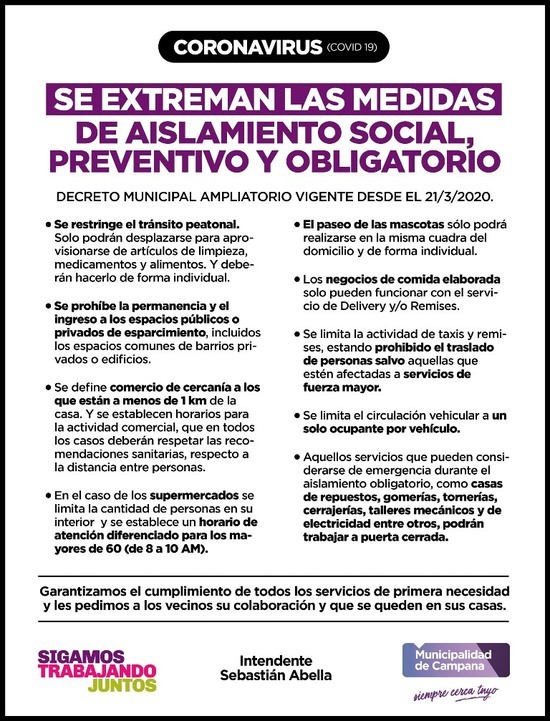 CORONAVIRUS (COVID 19)

SE EXTREMAN LAS MEDIDAS DE AISLAMIENTO SOCIAL, PREVENTIVO Y OBLIGATORIO

DECRETO MUNICIPAL AMPLIATORIO VIGENTE DESDE EL 21/3/2020.

• Se restringe el tránsito peatonal. Solo podrán desplazarse para aprovisionarse de artículos de limpieza, medicamentos y alimentos. Y deberán hacerlo de forma individual.

• Se prohíbe la permanencia y el ingreso a los espacios públicos o privados de esparcimiento, incluidos los espacios comunes de barrios privados o edificios.

• Se define comercio de cercanía a los que están a menos de 1 km de la casa. Y se establecen horarios para la actividad comercial, que en todos los casos deberán respetar las recomendaciones sanitarias, respecto a la distancia entre personas.

• En el caso de los supermercados se limita la cantidad de personas en su interior y se establece un horario de atención diferenciado para los mayores de 60 (de 8 a 10 AM).

• El paseo de las mascotas sólo podrá realizarse en la misma cuadra del domicilio y de forma individual.

• Los negocios de comida elaborada solo pueden funcionar con el servicio de Delivery y/o Remises.

• Se limita la actividad de taxis y remises, estando prohibido el traslado de personas salvo aquellas que estén afectadas a servicios de fuerza mayor.

• Se limita el circulación vehicular a un solo ocupante por vehículo.

• Aquellos servicios que pueden considerarse de emergencia durante el aislamiento obligatorio, como casas de repuestos, gomerías, tornerías, cerrajerías, talleres mecánicos y de electricidad entre otros, podrán trabajar a puerta cerrada.

Garantizamos el cumplimiento de todos los servicios de primera necesidad y les pedimos a los vecinos su colaboración y que se queden en sus casas.

SIGAMOS TRABAJANDO JUNTOS

Intendente Sebastián Abella

Municipalidad de Campana
siempre cerca tuyo